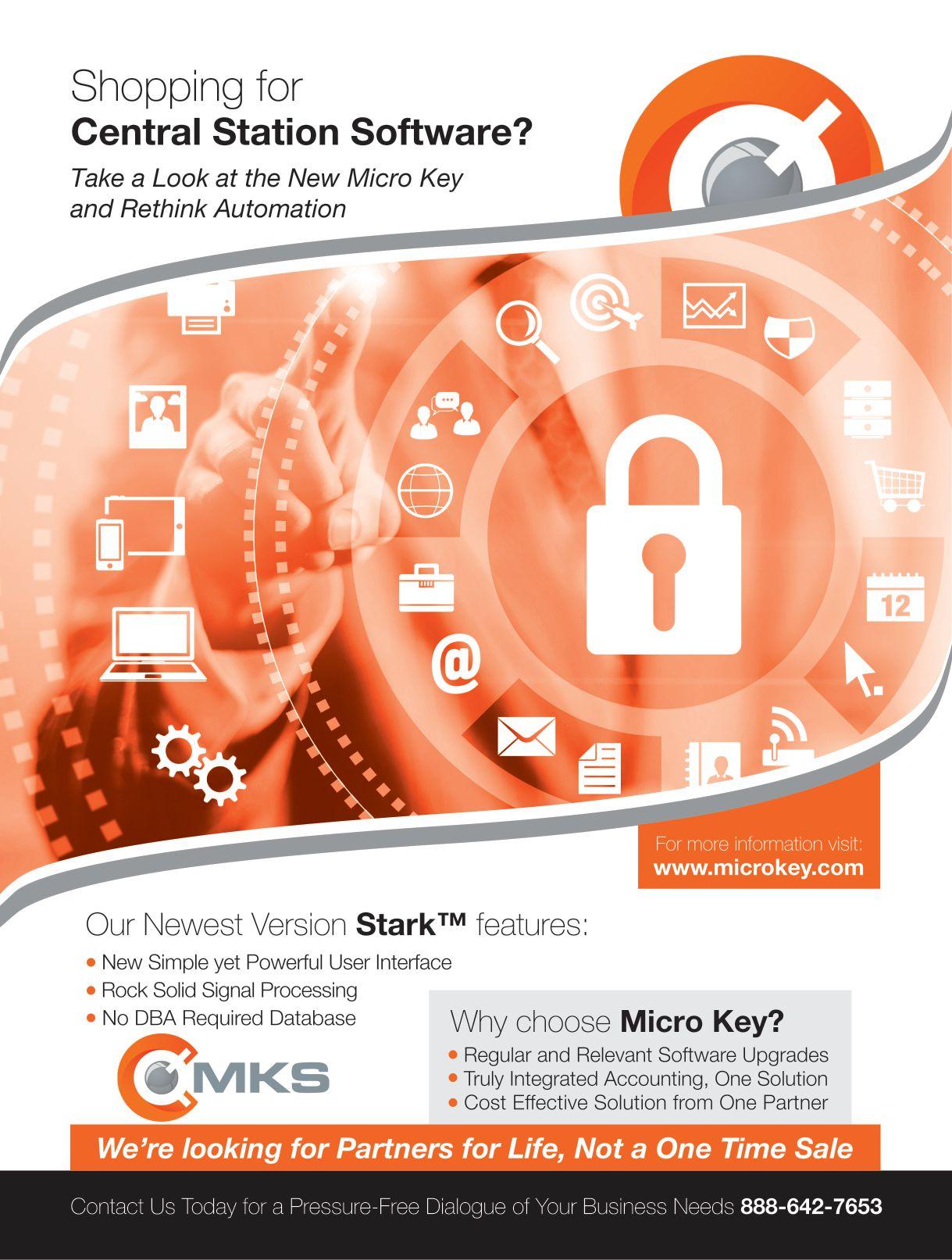 Shopping for
Central Station Software?

Take a Look at the New Micro Key and Rethink Automation

12

For more information visit:
www.microkey.com

Our Newest Version Stark™ features:

• New Simple yet Powerful User Interface
• Rock Solid Signal Processing
• No DBA Required Database

MKS

Why choose Micro Key?

• Regular and Relevant Software Upgrades
• Truly Integrated Accounting, One Solution
• Cost Effective Solution from One Partner

We're looking for Partners for Life, Not a One Time Sale

Contact Us Today for a Pressure-Free Dialogue of Your Business Needs 888-642-7653